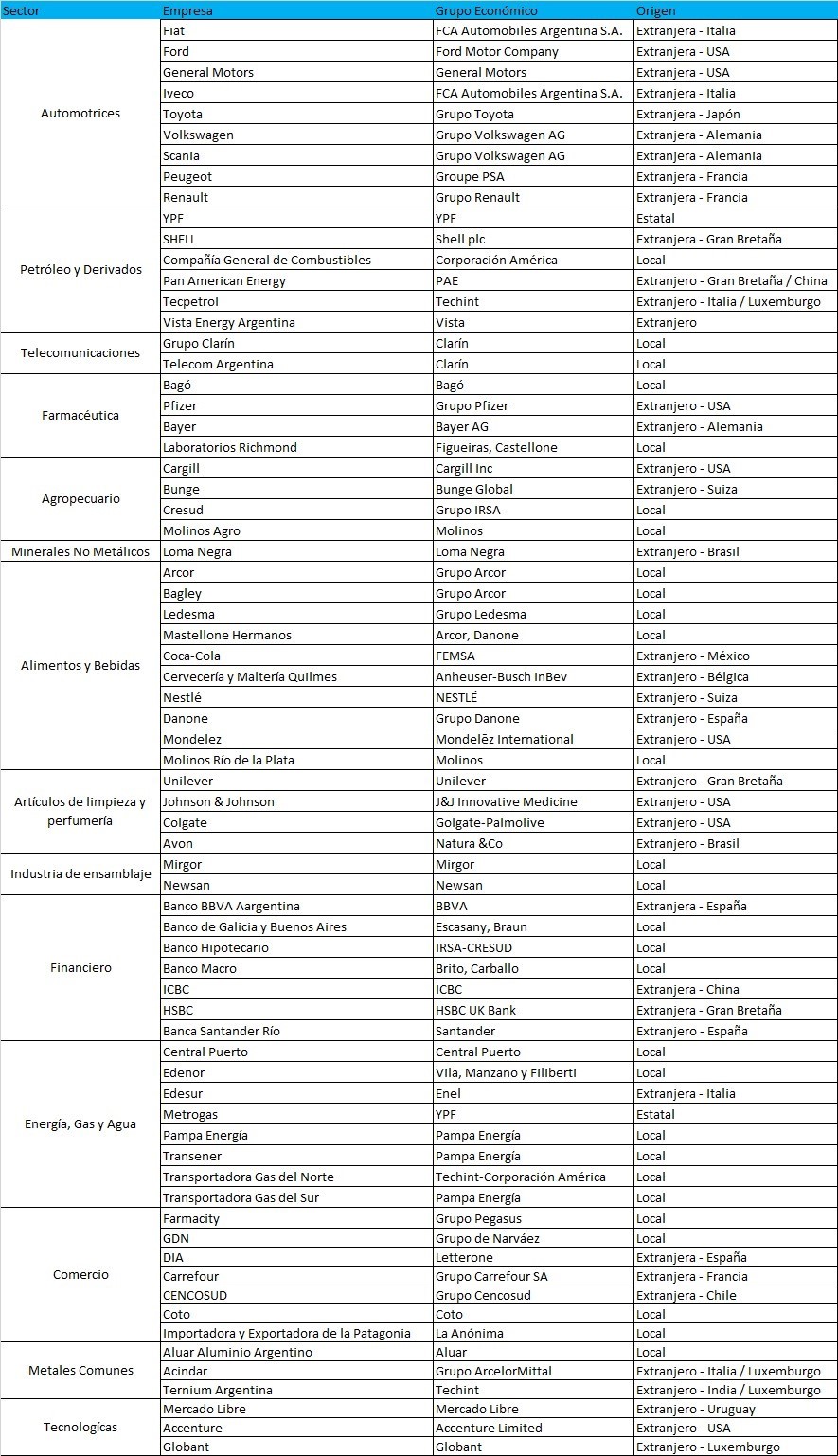 | Sector | Empresa | Grupo Económico | Origen |
|---|---|---|---|
| Automotrices | Fiat | FCA Automobiles Argentina S.A. | Extranjera - Italia |
| | Ford | Ford Motor Company | Extranjera - USA |
| | General Motors | General Motors | Extranjera - USA |
| | Iveco | FCA Automobiles Argentina S.A. | Extranjera - Italia |
| | Toyota | Grupo Toyota | Extranjera - Japón |
| | Volkswagen | Grupo Volkswagen AG | Extranjera - Alemania |
| | Scania | Grupo Volkswagen AG | Extranjera - Alemania |
| | Peugeot | Groupe PSA | Extranjera - Francia |
| | Renault | Grupo Renault | Extranjera - Francia |
| Petróleo y Derivados | YPF | YPF | Estatal |
| | SHELL | Shell plc | Extranjera - Gran Bretaña |
| | Compañía General de Combustibles | Corporación América | Local |
| | Pan American Energy | PAE | Extranjero - Gran Bretaña / China |
| | Tecpetrol | Techint | Extranjero - Italia / Luxemburgo |
| | Vista Energy Argentina | Vista | Extranjero |
| Telecomunicaciones | Grupo Clarín | Clarín | Local |
| | Telecom Argentina | Clarín | Local |
| Farmacéutica | Bagó | Bagó | Local |
| | Pfizer | Grupo Pfizer | Extranjero - USA |
| | Bayer | Bayer AG | Extranjero - Alemania |
| | Laboratorios Richmond | Figueiras, Castellone | Local |
| Agropecuario | Cargill | Cargill Inc | Extranjero - USA |
| | Bunge | Bunge Global | Extranjero - Suiza |
| | Cresud | Grupo IRSA | Local |
| | Molinos Agro | Molinos | Local |
| Minerales No Metálicos | Loma Negra | Loma Negra | Extranjero - Brasil |
| Alimentos y Bebidas | Arcor | Grupo Arcor | Local |
| | Bagley | Grupo Arcor | Local |
| | Ledesma | Grupo Ledesma | Local |
| | Mastellone Hermanos | Arcor, Danone | Local |
| | Coca-Cola | FEMSA | Extranjero - México |
| | Cervecería y Maltería Quilmes | Anheuser-Busch InBev | Extranjero - Bélgica |
| | Nestlé | NESTLÉ | Extranjero - Suiza |
| | Danone | Grupo Danone | Extranjero - España |
| | Mondelez | Mondelēz International | Extranjero - USA |
| | Molinos Río de la Plata | Molinos | Local |
| Artículos de limpieza y perfumería | Unilever | Unilever | Extranjero - Gran Bretaña |
| | Johnson & Johnson | J&J Innovative Medicine | Extranjero - USA |
| | Colgate | Golgate-Palmolive | Extranjero - USA |
| | Avon | Natura &Co | Extranjero - Brasil |
| Industria de ensamblaje | Mirgor | Mirgor | Local |
| | Newsan | Newsan | Local |
| Financiero | Banco BBVA Aargentina | BBVA | Extranjera - España |
| | Banco de Galicia y Buenos Aires | Escasany, Braun | Local |
| | Banco Hipotecario | IRSA-CRESUD | Local |
| | Banco Macro | Brito, Carballo | Local |
| | ICBC | ICBC | Extranjera - China |
| | HSBC | HSBC UK Bank | Extranjera - Gran Bretaña |
| | Banca Santander Río | Santander | Extranjera - España |
| Energía, Gas y Agua | Central Puerto | Central Puerto | Local |
| | Edenor | Vila, Manzano y Filiberti | Local |
| | Edesur | Enel | Extranjera - Italia |
| | Metrogas | YPF | Estatal |
| | Pampa Energía | Pampa Energía | Local |
| | Transener | Pampa Energía | Local |
| | Transportadora Gas del Norte | Techint-Corporación América | Local |
| | Transportadora Gas del Sur | Pampa Energía | Local |
| Comercio | Farmacity | Grupo Pegasus | Local |
| | GDN | Grupo de Narváez | Local |
| | DIA | Letterone | Extranjera - España |
| | Carrefour | Grupo Carrefour SA | Extranjera - Francia |
| | CENCOSUD | Grupo Cencosud | Extranjera - Chile |
| | Coto | Coto | Local |
| | Importadora y Exportadora de la Patagonia | La Anónima | Local |
| Metales Comunes | Aluar Aluminio Argentino | Aluar | Local |
| | Acindar | Grupo ArcelorMittal | Extranjero - Italia / Luxemburgo |
| | Ternium Argentina | Techint | Extranjero - India / Luxemburgo |
| Tecnologícas | Mercado Libre | Mercado Libre | Extranjero - Uruguay |
| | Accenture | Accenture Limited | Extranjero - USA |
| | Globant | Globant | Extranjero - Luxemburgo |